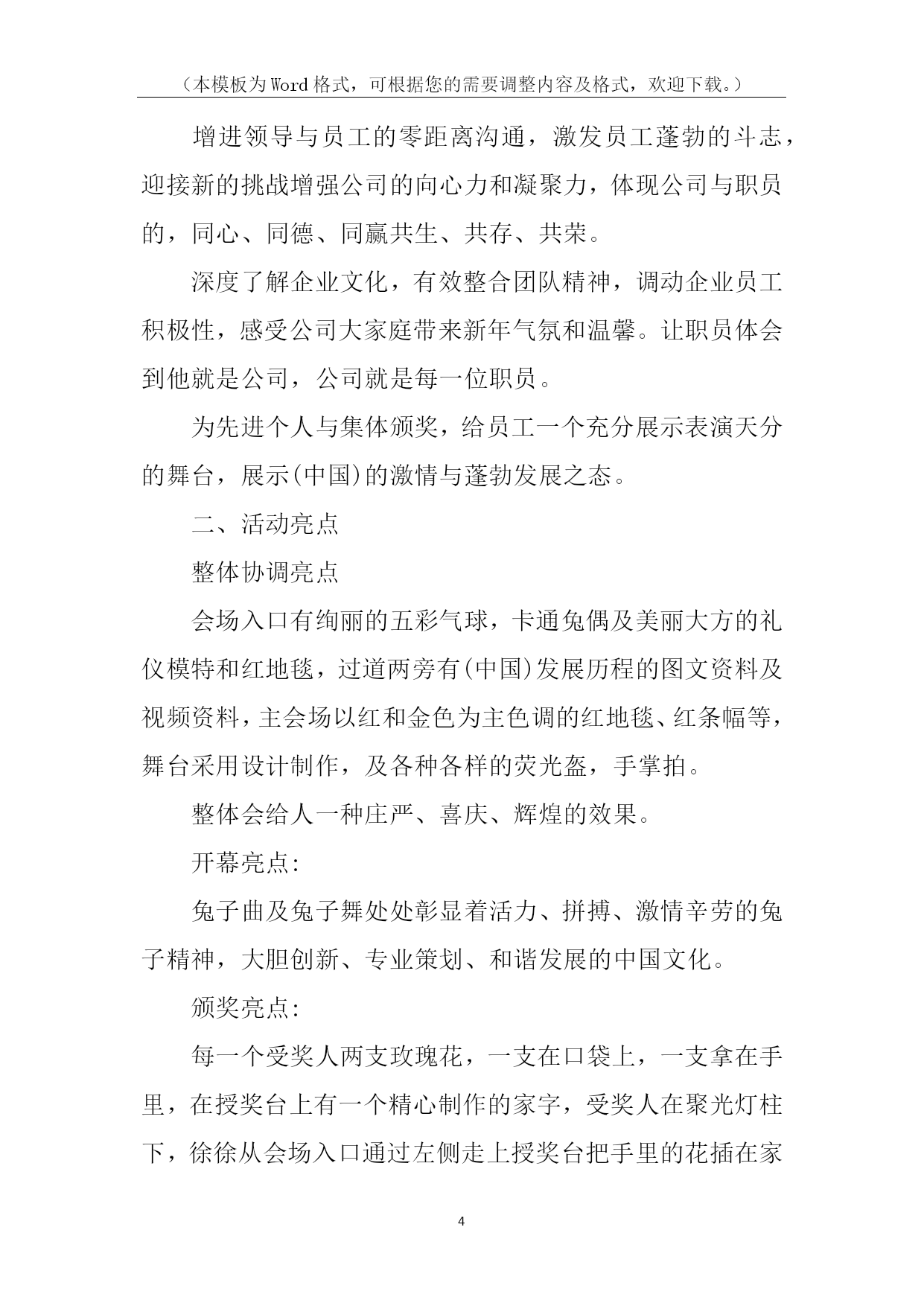 （本模板为Word格式，可根据您的需要调整内容及格式，欢迎下载。）

增进领导与员工的零距离沟通，激发员工蓬勃的斗志，迎接新的挑战增强公司的向心力和凝聚力，体现公司与职员的，同心、同德、同赢共生、共存、共荣。

深度了解企业文化，有效整合团队精神，调动企业员工积极性，感受公司大家庭带来新年气氛和温馨。让职员体会到他就是公司，公司就是每一位职员。

为先进个人与集体颁奖，给员工一个充分展示表演天分的舞台，展示(中国)的激情与蓬勃发展之态。

二、活动亮点

整体协调亮点

会场入口有绚丽的五彩气球，卡通兔偶及美丽大方的礼仪模特和红地毯，过道两旁有(中国)发展历程的图文资料及视频资料，主会场以红和金色为主色调的红地毯、红条幅等，舞台采用设计制作，及各种各样的荧光盔，手掌拍。

整体会给人一种庄严、喜庆、辉煌的效果。

开幕亮点:

兔子曲及兔子舞处处彰显着活力、拼搏、激情辛劳的兔子精神，大胆创新、专业策划、和谐发展的中国文化。

颁奖亮点:

每一个受奖人两支玫瑰花，一支在口袋上，一支拿在手里，在授奖台上有一个精心制作的家字，受奖人在聚光灯柱下，徐徐从会场入口通过左侧走上授奖台把手里的花插在家

4